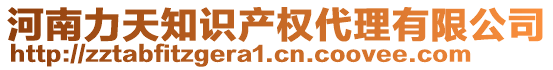 河南力天知识产权代理有限公司
http://zztabfitzgera1.cn.coovee.com